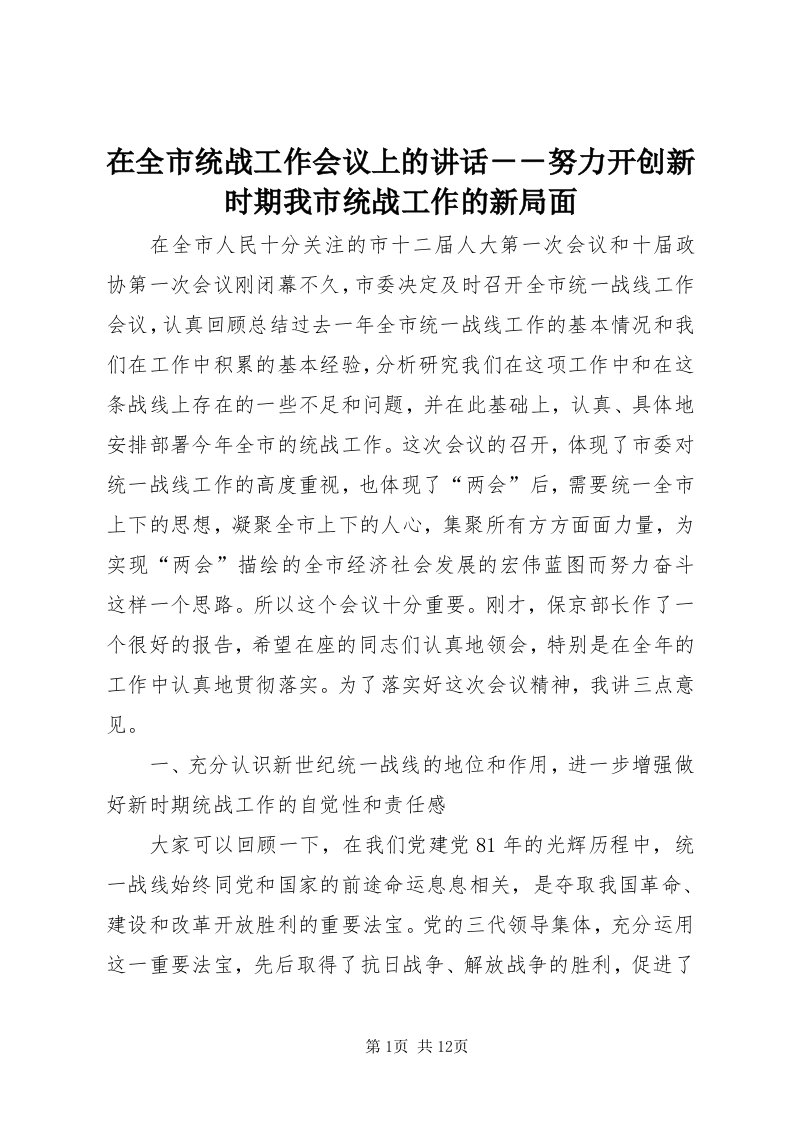 在全市统战工作会议上的讲话－－努力开创新时期我市统战工作的新局面

在全市人民十分关注的市十二届人大第一次会议和十届政协第一次会议刚闭幕不久，市委决定及时召开全市统一战线工作会议，认真回顾总结过去一年全市统一战线工作的基本情况和我们在工作中积累的基本经验，分析研究我们在这项工作中和在这条战线上存在的一些不足和问题，并在此基础上，认真、具体地安排部署今年全市的统战工作。这次会议的召开，体现了市委对统一战线工作的高度重视，也体现了“两会”后，需要统一全市上下的思想，凝聚全市上下的人心，集聚所有方方面面力量，为实现“两会”描绘的全市经济社会发展的宏伟蓝图而努力奋斗这样一个思路。所以这个会议十分重要。刚才，保京部长作了一个很好的报告，希望在座的同志们认真地领会，特别是在全年的工作中认真地贯彻落实。为了落实好这次会议精神，我讲三点意见。

一、充分认识新世纪统一战线的地位和作用，进一步增强做好新时期统战工作的自觉性和责任感

大家可以回顾一下，在我们党建党81年的光辉历程中，统一战线始终同党和国家的前途命运息息相关，是夺取我国革命、建设和改革开放胜利的重要法宝。党的三代领导集体，充分运用这一重要法宝，先后取得了抗日战争、解放战争的胜利，促进了

第1页 共12页